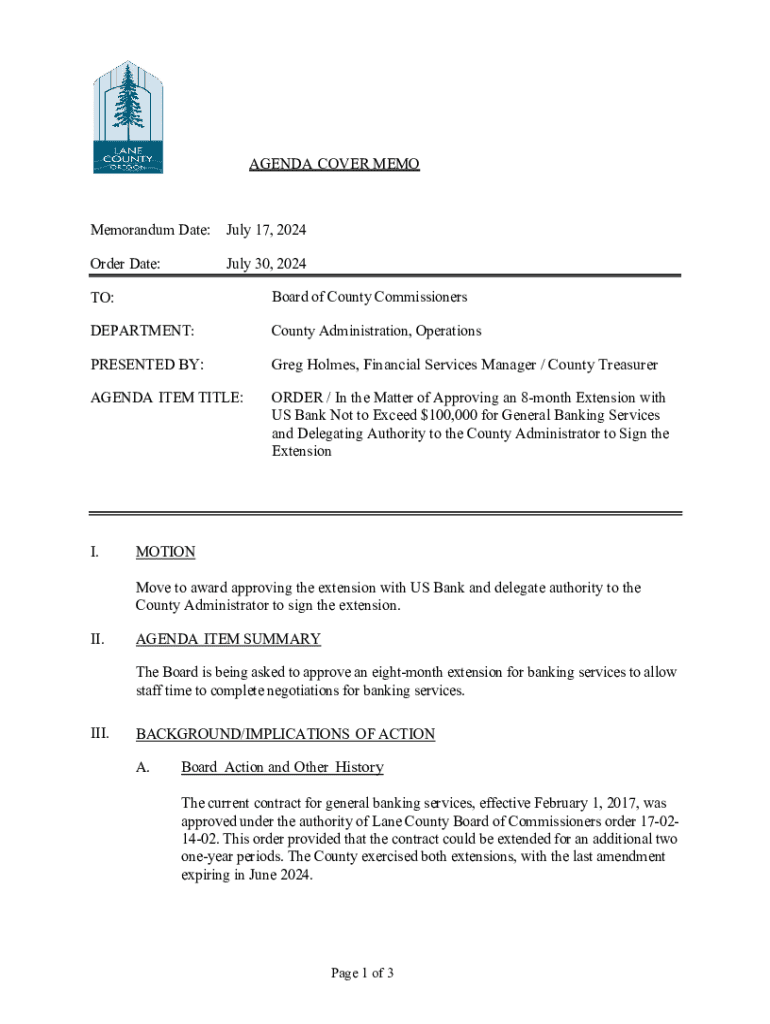 LANE COUNTY OREGON

AGENDA COVER MEMO

Memorandum Date: July 17, 2024

Order Date: July 30, 2024

TO: Board of County Commissioners

DEPARTMENT: County Administration, Operations

PRESENTED BY: Greg Holmes, Financial Services Manager / County Treasurer

AGENDA ITEM TITLE: ORDER / In the Matter of Approving an 8-month Extension with US Bank Not to Exceed $100,000 for General Banking Services and Delegating Authority to the County Administrator to Sign the Extension

I. MOTION

Move to award approving the extension with US Bank and delegate authority to the County Administrator to sign the extension.

II. AGENDA ITEM SUMMARY

The Board is being asked to approve an eight-month extension for banking services to allow staff time to complete negotiations for banking services.

III. BACKGROUND/IMPLICATIONS OF ACTION

A. Board Action and Other History

The current contract for general banking services, effective February 1, 2017, was approved under the authority of Lane County Board of Commissioners order 17-02-14-02. This order provided that the contract could be extended for an additional two one-year periods. The County exercised both extensions, with the last amendment expiring in June 2024.

Page 1 of 3